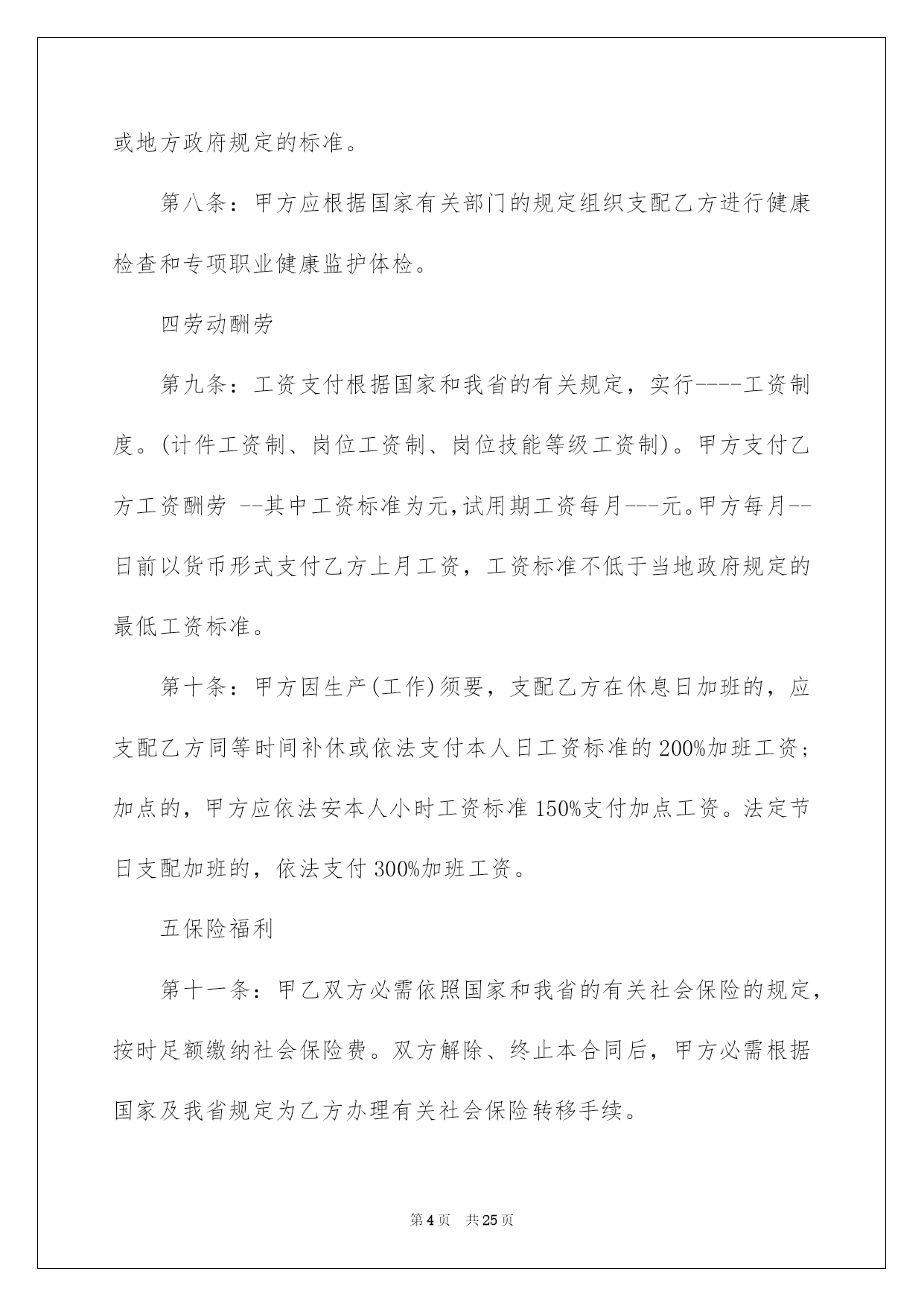 或地方政府规定的标准。

第八条：甲方应根据国家有关部门的规定组织支配乙方进行健康检查和专项职业健康监护体检。

四劳动酬劳

第九条：工资支付根据国家和我省的有关规定，实行----工资制度。(计件工资制、岗位工资制、岗位技能等级工资制)。甲方支付乙方工资酬劳 --其中工资标准为元,试用期工资每月---元。甲方每月--日前以货币形式支付乙方上月工资，工资标准不低于当地政府规定的最低工资标准。

第十条：甲方因生产(工作)须要，支配乙方在休息日加班的，应支配乙方同等时间补休或依法支付本人日工资标准的200%加班工资；加点的，甲方应依法安本人小时工资标准150%支付加点工资。法定节日支配加班的，依法支付300%加班工资。

五保险福利

第十一条：甲乙双方必需依照国家和我省的有关社会保险的规定，按时足额缴纳社会保险费。双方解除、终止本合同后，甲方必需根据国家及我省规定为乙方办理有关社会保险转移手续。

第4页 共25页